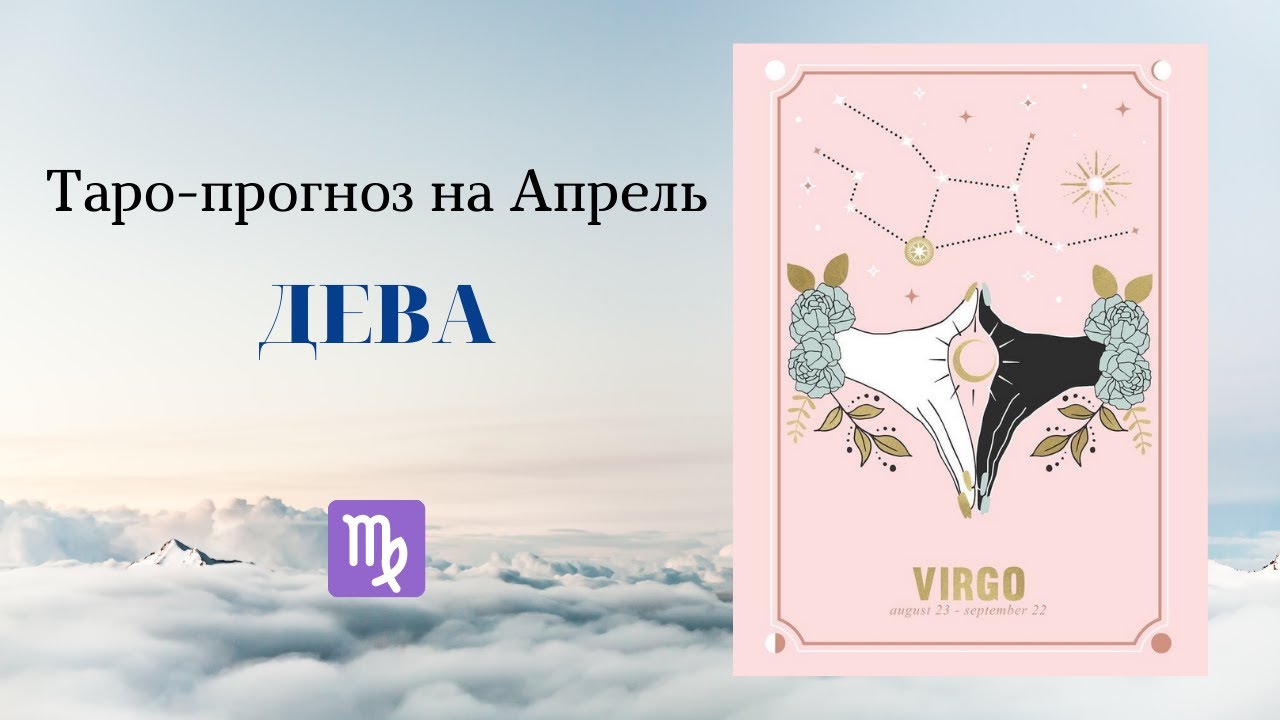 Таро-прогноз на Апрель

ДЕВА

♍

VIRGO
august 23 - september 22